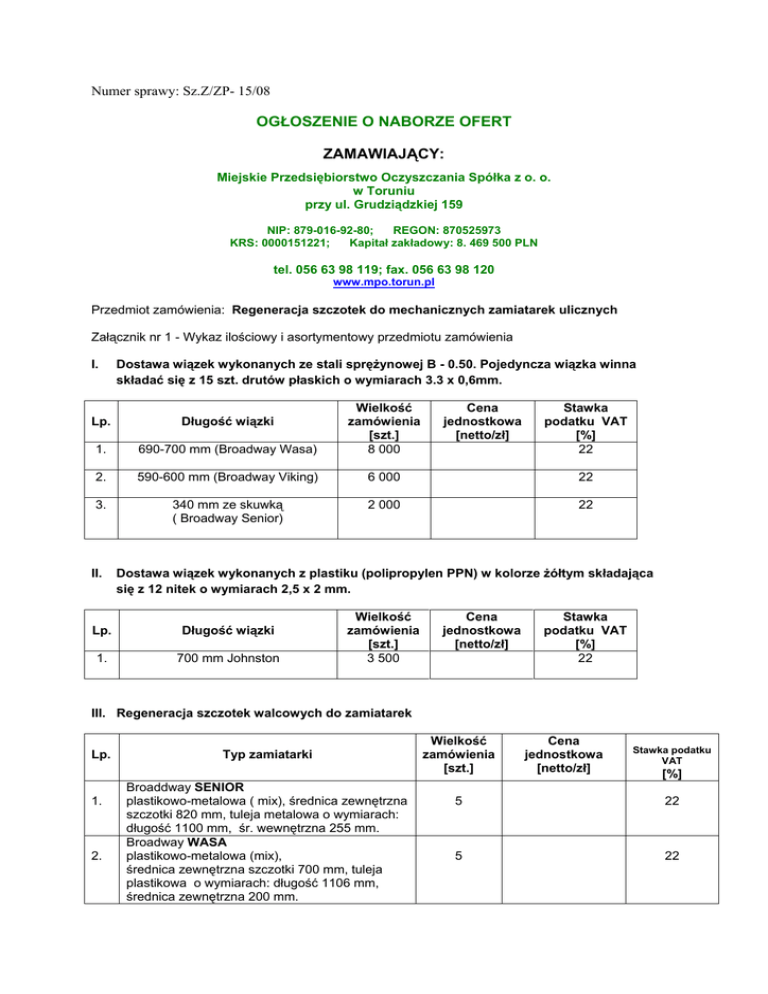 Numer sprawy: Sz.Z/ZP- 15/08

OGŁOSZENIE O NABORZE OFERT

ZAMAWIAJĄCY:

Miejskie Przedsiębiorstwo Oczyszczania Spółka z o. o.
w Toruniu
przy ul. Grudziądzkiej 159

NIP: 879-016-92-80; REGON: 870525973
KRS: 0000151221; Kapitał zakładowy: 8. 469 500 PLN

tel. 056 63 98 119; fax. 056 63 98 120
www.mpo.torun.pl

Przedmiot zamówienia: Regeneracja szczotek do mechanicznych zamiatarek ulicznych

Załącznik nr 1 - Wykaz ilościowy i asortymentowy przedmiotu zamówienia

I. Dostawa wiązek wykonanych ze stali sprężynowej B - 0.50. Pojedyncza wiązka winna składać się z 15 szt. drutów płaskich o wymiarach 3.3 x 0,6mm.

| Lp. | Długość wiązki | Wielkość zamówienia [szt.] | Cena jednostkowa [netto/zł] | Stawka podatku VAT [%] |
|---|---|---|---|---|
| 1. | 690-700 mm (Broadway Wasa) | 8 000 | | 22 |
| 2. | 590-600 mm (Broadway Viking) | 6 000 | | 22 |
| 3. | 340 mm ze skuwką ( Broadway Senior) | 2 000 | | 22 |

II. Dostawa wiązek wykonanych z plastiku (polipropylen PPN) w kolorze żółtym składająca się z 12 nitek o wymiarach 2,5 x 2 mm.

| Lp. | Długość wiązki | Wielkość zamówienia [szt.] | Cena jednostkowa [netto/zł] | Stawka podatku VAT [%] |
|---|---|---|---|---|
| 1. | 700 mm Johnston | 3 500 | | 22 |

III. Regeneracja szczotek walcowych do zamiatarek

| Lp. | Typ zamiatarki | Wielkość zamówienia [szt.] | Cena jednostkowa [netto/zł] | Stawka podatku VAT [%] |
|---|---|---|---|---|
| 1. | Broaddway SENIOR plastikowo-metalowa ( mix), średnica zewnętrzna szczotki 820 mm, tuleja metalowa o wymiarach: długość 1100 mm, śr. wewnętrzna 255 mm. | 5 | | 22 |
| 2. | Broadway WASA plastikowo-metalowa (mix), średnica zewnętrzna szczotki 700 mm, tuleja plastikowa o wymiarach: długość 1106 mm, średnica zewnętrzna 200 mm. | 5 | | 22 |